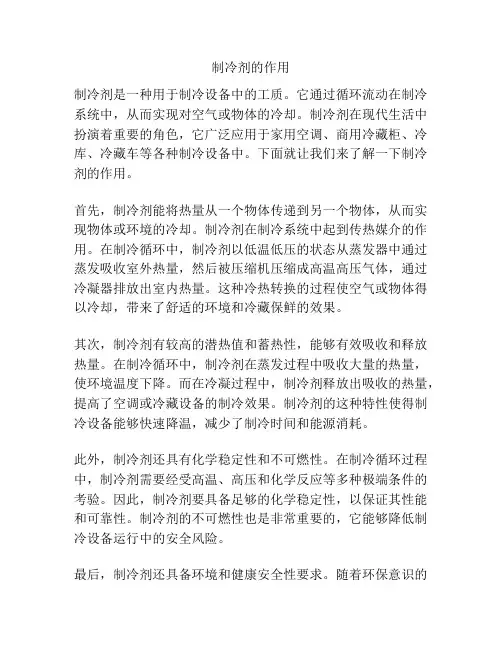 制冷剂的作用

制冷剂是一种用于制冷设备中的工质。它通过循环流动在制冷系统中，从而实现对空气或物体的冷却。制冷剂在现代生活中扮演着重要的角色，它广泛应用于家用空调、商用冷藏柜、冷库、冷藏车等各种制冷设备中。下面就让我们来了解一下制冷剂的作用。

首先，制冷剂能将热量从一个物体传递到另一个物体，从而实现物体或环境的冷却。制冷剂在制冷系统中起到传热媒介的作用。在制冷循环中，制冷剂以低温低压的状态从蒸发器中通过蒸发吸收室外热量，然后被压缩机压缩成高温高压气体，通过冷凝器排放出室内热量。这种冷热转换的过程使空气或物体得以冷却，带来了舒适的环境和冷藏保鲜的效果。

其次，制冷剂有较高的潜热值和蓄热性，能够有效吸收和释放热量。在制冷循环中，制冷剂在蒸发过程中吸收大量的热量，使环境温度下降。而在冷凝过程中，制冷剂释放出吸收的热量，提高了空调或冷藏设备的制冷效果。制冷剂的这种特性使得制冷设备能够快速降温，减少了制冷时间和能源消耗。

此外，制冷剂还具有化学稳定性和不可燃性。在制冷循环过程中，制冷剂需要经受高温、高压和化学反应等多种极端条件的考验。因此，制冷剂要具备足够的化学稳定性，以保证其性能和可靠性。制冷剂的不可燃性也是非常重要的，它能够降低制冷设备运行中的安全风险。

最后，制冷剂还具备环境和健康安全性要求。随着环保意识的